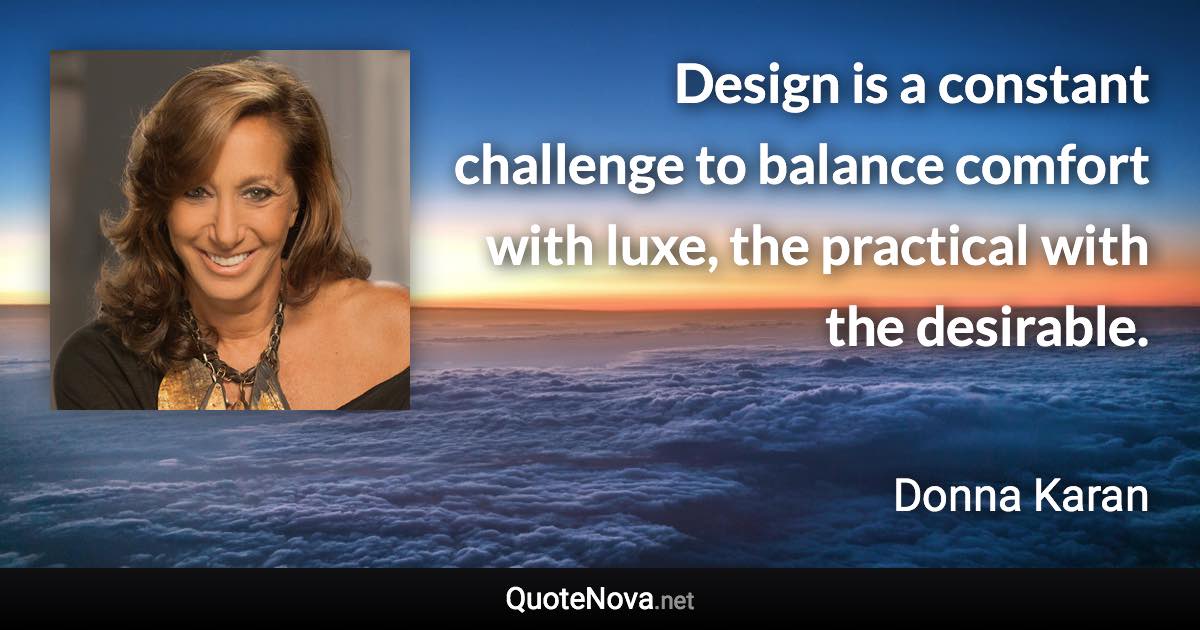 Design is a constant challenge to balance comfort with luxe, the practical with the desirable.

Donna Karan

QuoteNova.net